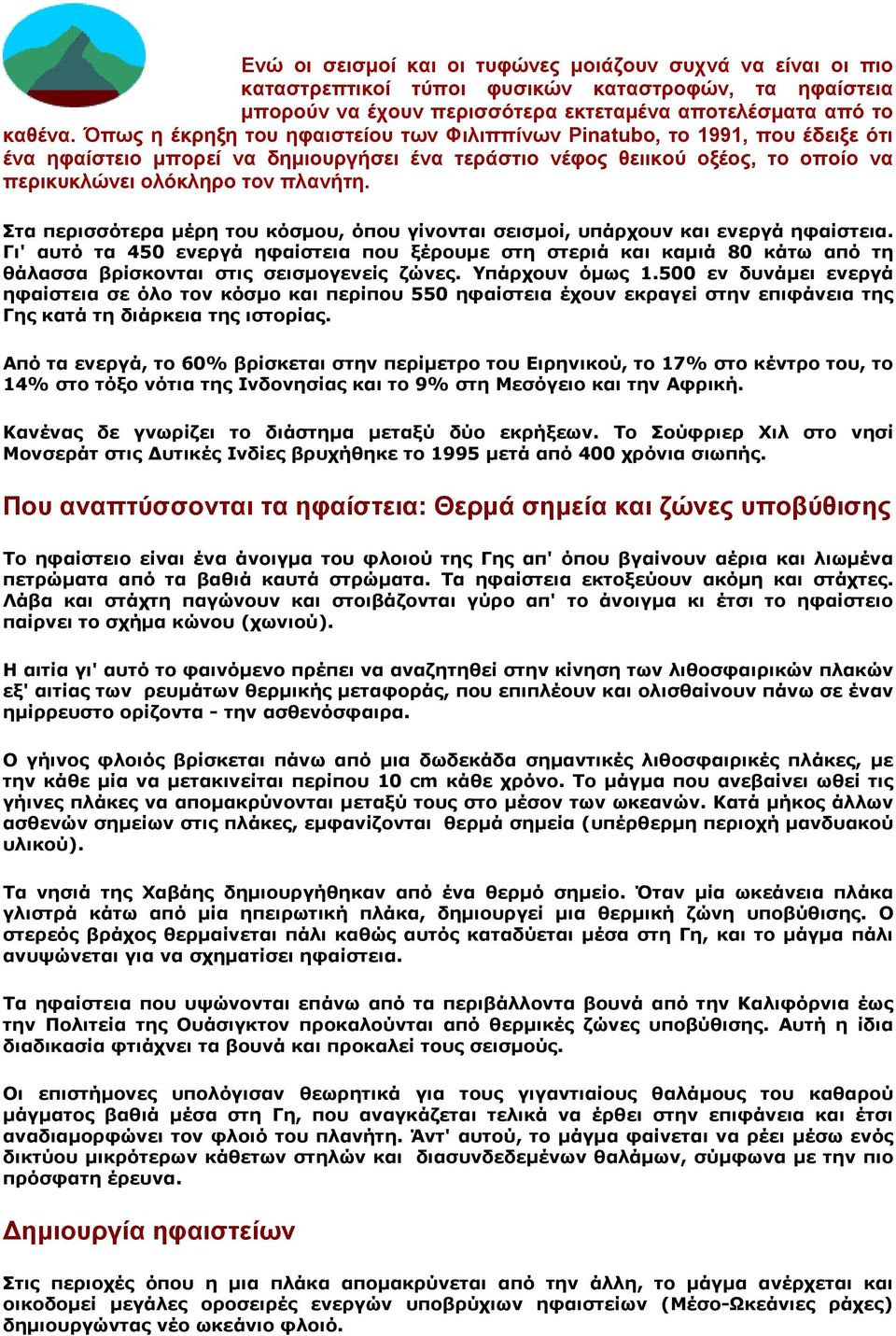 Ενώ οι σεισμοί και οι τυφώνες μοιάζουν συχνά να είναι οι πιο καταστρεπτικοί τύποι φυσικών καταστροφών, τα ηφαίστεια μπορούν να έχουν περισσότερα εκτεταμένα αποτελέσματα από το καθένα. Όπως η έκρηξη του ηφαιστείου των Φιλιππίνων Pinatubo, το 1991, που έδειξε ότι ένα ηφαίστειο μπορεί να δημιουργήσει ένα τεράστιο νέφος θειικού οξέος, το οποίο να περικυκλώνει ολόκληρο τον πλανήτη.

Στα περισσότερα μέρη του κόσμου, όπου γίνονται σεισμοί, υπάρχουν και ενεργά ηφαίστεια. Γι' αυτό τα 450 ενεργά ηφαίστεια που ξέρουμε στη στεριά και καμιά 80 κάτω από τη θάλασσα βρίσκονται στις σεισμογενείς ζώνες. Υπάρχουν όμως 1.500 εν δυνάμει ενεργά ηφαίστεια σε όλο τον κόσμο και περίπου 550 ηφαίστεια έχουν εκραγεί στην επιφάνεια της Γης κατά τη διάρκεια της ιστορίας.

Από τα ενεργά, το 60% βρίσκεται στην περίμετρο του Ειρηνικού, το 17% στο κέντρο του, το 14% στο τόξο νότια της Ινδονησίας και το 9% στη Μεσόγειο και την Αφρική.

Κανένας δε γνωρίζει το διάστημα μεταξύ δύο εκρήξεων. Το Σούφριερ Χιλ στο νησί Μονσεράτ στις Δυτικές Ινδίες βρυχήθηκε το 1995 μετά από 400 χρόνια σιωπής.

Που αναπτύσσονται τα ηφαίστεια: Θερμά σημεία και ζώνες υποβύθισης

Το ηφαίστειο είναι ένα άνοιγμα του φλοιού της Γης απ' όπου βγαίνουν αέρια και λιωμένα πετρώματα από τα βαθιά καυτά στρώματα. Τα ηφαίστεια εκτοξεύουν ακόμη και στάχτες. Λάβα και στάχτη παγώνουν και στοιβάζονται γύρο απ' το άνοιγμα κι έτσι το ηφαίστειο παίρνει το σχήμα κώνου (χωνιού).

Η αιτία γι' αυτό το φαινόμενο πρέπει να αναζητηθεί στην κίνηση των λιθοσφαιρικών πλακών εξ' αιτίας των ρευμάτων θερμικής μεταφοράς, που επιπλέουν και ολισθαίνουν πάνω σε έναν ημίρρευστο ορίζοντα - την ασθενόσφαιρα.

Ο γήινος φλοιός βρίσκεται πάνω από μια δωδεκάδα σημαντικές λιθοσφαιρικές πλάκες, με την κάθε μία να μετακινείται περίπου 10 cm κάθε χρόνο. Το μάγμα που ανεβαίνει ωθεί τις γήινες πλάκες να απομακρύνονται μεταξύ τους στο μέσον των ωκεανών. Κατά μήκος άλλων ασθενών σημείων στις πλάκες, εμφανίζονται θερμά σημεία (υπέρθερμη περιοχή μανδυακού υλικού).

Τα νησιά της Χαβάης δημιουργήθηκαν από ένα θερμό σημείο. Όταν μία ωκεάνεια πλάκα γλιστρά κάτω από μία ηπειρωτική πλάκα, δημιουργεί μια θερμική ζώνη υποβύθισης. Ο στερεός βράχος θερμαίνεται πάλι καθώς αυτός καταδύεται μέσα στη Γη, και το μάγμα πάλι ανυψώνεται για να σχηματίσει ηφαίστεια.

Τα ηφαίστεια που υψώνονται επάνω από τα περιβάλλοντα βουνά από την Καλιφόρνια έως την Πολιτεία της Ουάσιγκτον προκαλούνται από θερμικές ζώνες υποβύθισης. Αυτή η ίδια διαδικασία φτιάχνει τα βουνά και προκαλεί τους σεισμούς.

Οι επιστήμονες υπολόγισαν θεωρητικά για τους γιγαντιαίους θαλάμους του καθαρού μάγματος βαθιά μέσα στη Γη, που αναγκάζεται τελικά να έρθει στην επιφάνεια και έτσι αναδιαμορφώνει τον φλοιό του πλανήτη. Άντ' αυτού, το μάγμα φαίνεται να ρέει μέσω ενός δικτύου μικρότερων κάθετων στηλών και διασυνδεδεμένων θαλάμων, σύμφωνα με την πιο πρόσφατη έρευνα.

Δημιουργία ηφαιστείων

Στις περιοχές όπου η μια πλάκα απομακρύνεται από την άλλη, το μάγμα ανέρχεται και οικοδομεί μεγάλες οροσειρές ενεργών υποβρύχιων ηφαιστείων (Μέσο-Ωκεάνιες ράχες) δημιουργώντας νέο ωκεάνιο φλοιό.